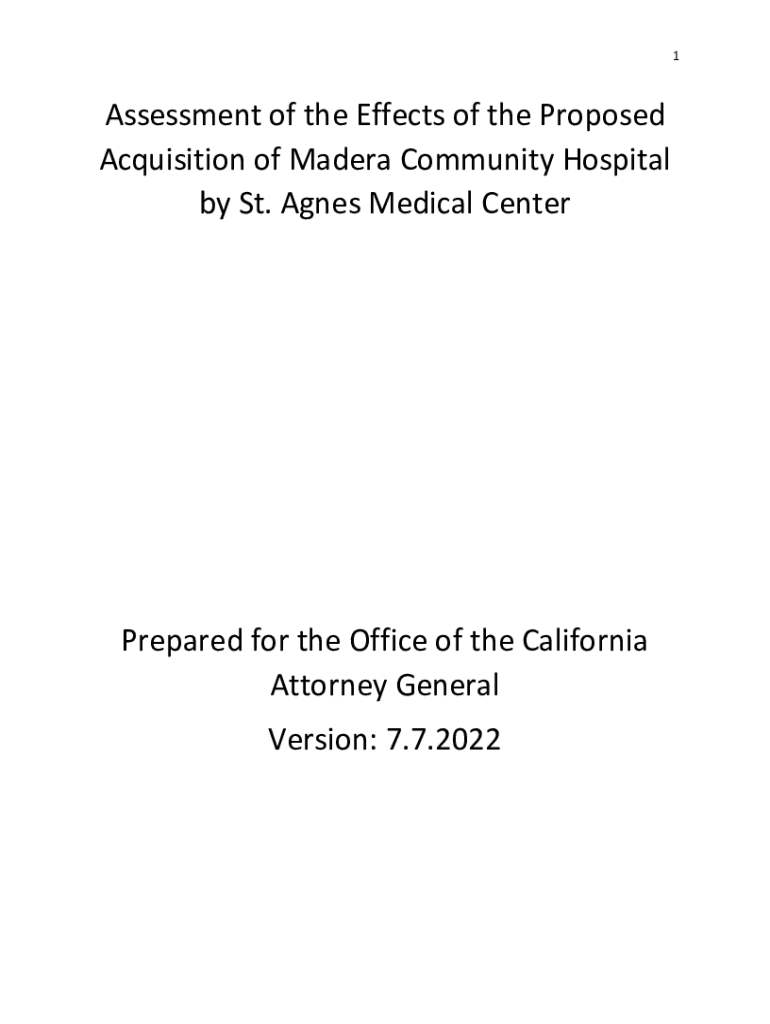 1

Assessment of the Effects of the Proposed Acquisition of Madera Community Hospital by St. Agnes Medical Center

Prepared for the Office of the California Attorney General

Version: 7.7.2022